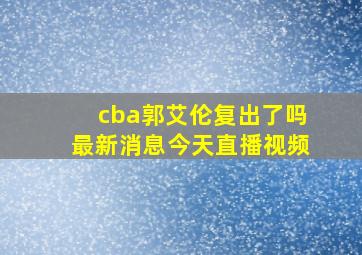 cba郭艾伦复出了吗
最新消息今天直播视频